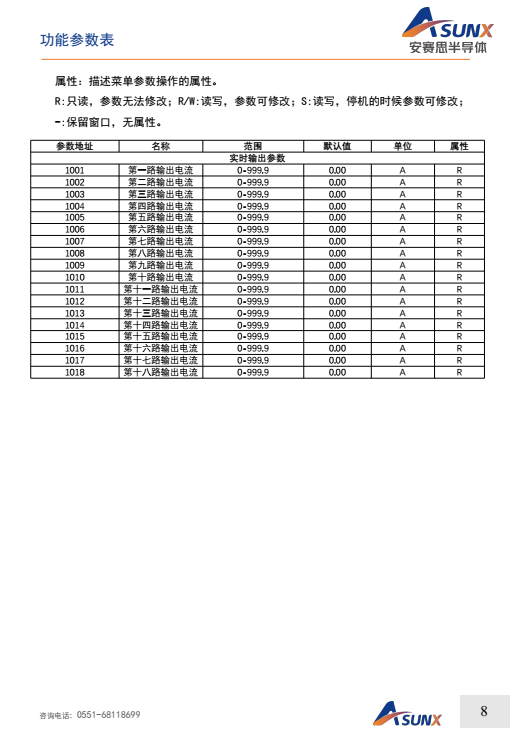 功能参数表

ASUNX 安赛思半导体

属性：描述菜单参数操作的属性。

R:只读，参数无法修改；R/W:读写，参数可修改；S:读写，停机的时候参数可修改；

-:保留窗口，无属性。

| 参数地址 | 名称 | 范围 | 默认值 | 单位 | 属性 |
|---|---|---|---|---|---|
| 实时输出参数 | | | | | |
| 1001 | 第一路输出电流 | 0-999.9 | 0.00 | A | R |
| 1002 | 第二路输出电流 | 0-999.9 | 0.00 | A | R |
| 1003 | 第三路输出电流 | 0-999.9 | 0.00 | A | R |
| 1004 | 第四路输出电流 | 0-999.9 | 0.00 | A | R |
| 1005 | 第五路输出电流 | 0-999.9 | 0.00 | A | R |
| 1006 | 第六路输出电流 | 0-999.9 | 0.00 | A | R |
| 1007 | 第七路输出电流 | 0-999.9 | 0.00 | A | R |
| 1008 | 第八路输出电流 | 0-999.9 | 0.00 | A | R |
| 1009 | 第九路输出电流 | 0-999.9 | 0.00 | A | R |
| 1010 | 第十路输出电流 | 0-999.9 | 0.00 | A | R |
| 1011 | 第十一路输出电流 | 0-999.9 | 0.00 | A | R |
| 1012 | 第十二路输出电流 | 0-999.9 | 0.00 | A | R |
| 1013 | 第十三路输出电流 | 0-999.9 | 0.00 | A | R |
| 1014 | 第十四路输出电流 | 0-999.9 | 0.00 | A | R |
| 1015 | 第十五路输出电流 | 0-999.9 | 0.00 | A | R |
| 1016 | 第十六路输出电流 | 0-999.9 | 0.00 | A | R |
| 1017 | 第十七路输出电流 | 0-999.9 | 0.00 | A | R |
| 1018 | 第十八路输出电流 | 0-999.9 | 0.00 | A | R |

咨询电话：0551-68118699

ASUNX

8